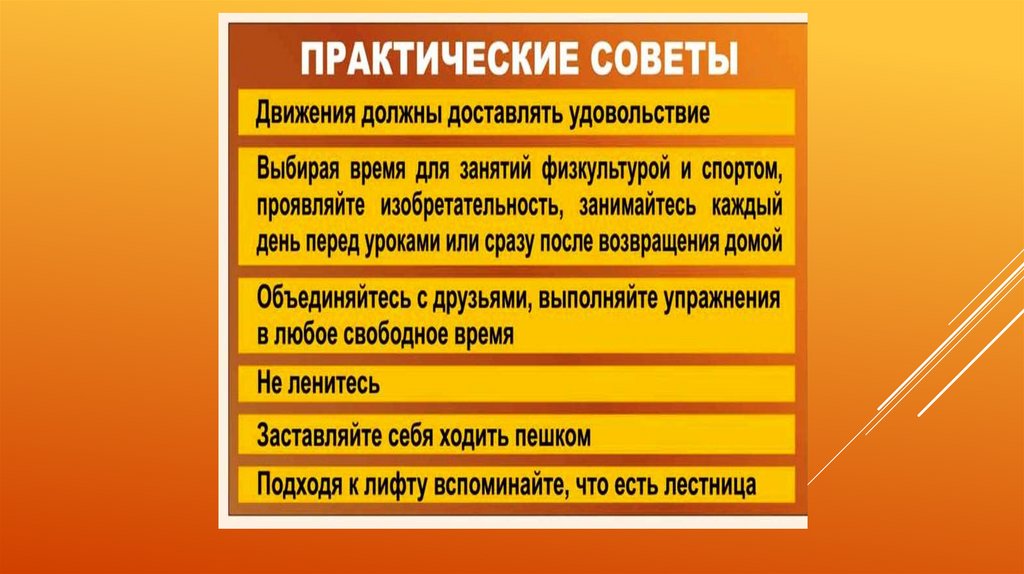 ПРАКТИЧЕСКИЕ СОВЕТЫ

Движения должны доставлять удовольствие

Выбирая время для занятий физкультурой и спортом, проявляйте изобретательность, занимайтесь каждый день перед уроками или сразу после возвращения домой

Объединяйтесь с друзьями, выполняйте упражнения в любое свободное время

Не ленитесь

Заставляйте себя ходить пешком

Подходя к лифту вспоминайте, что есть лестница